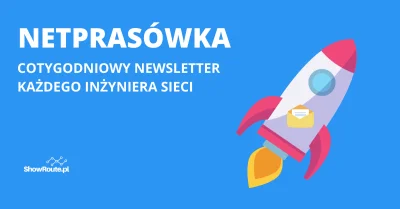 NETPRASÓWKA

COTYGODNIOWY NEWSLETTER KAŻDEGO INŻYNIERA SIECI

ShowRoute.pl